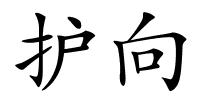 护向